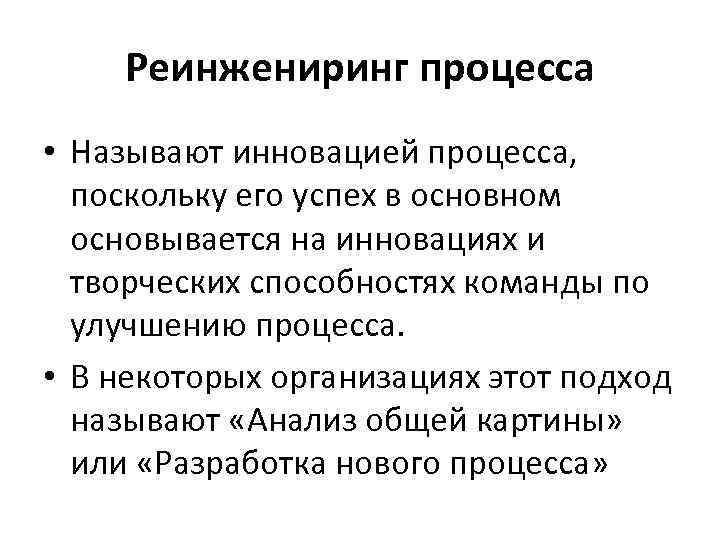 Реинжениринг процесса

• Называют инновацией процесса, поскольку его успех в основном основывается на инновациях и творческих способностях команды по улучшению процесса.
• В некоторых организациях этот подход называют «Анализ общей картины» или «Разработка нового процесса»